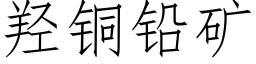 羟铜铅矿